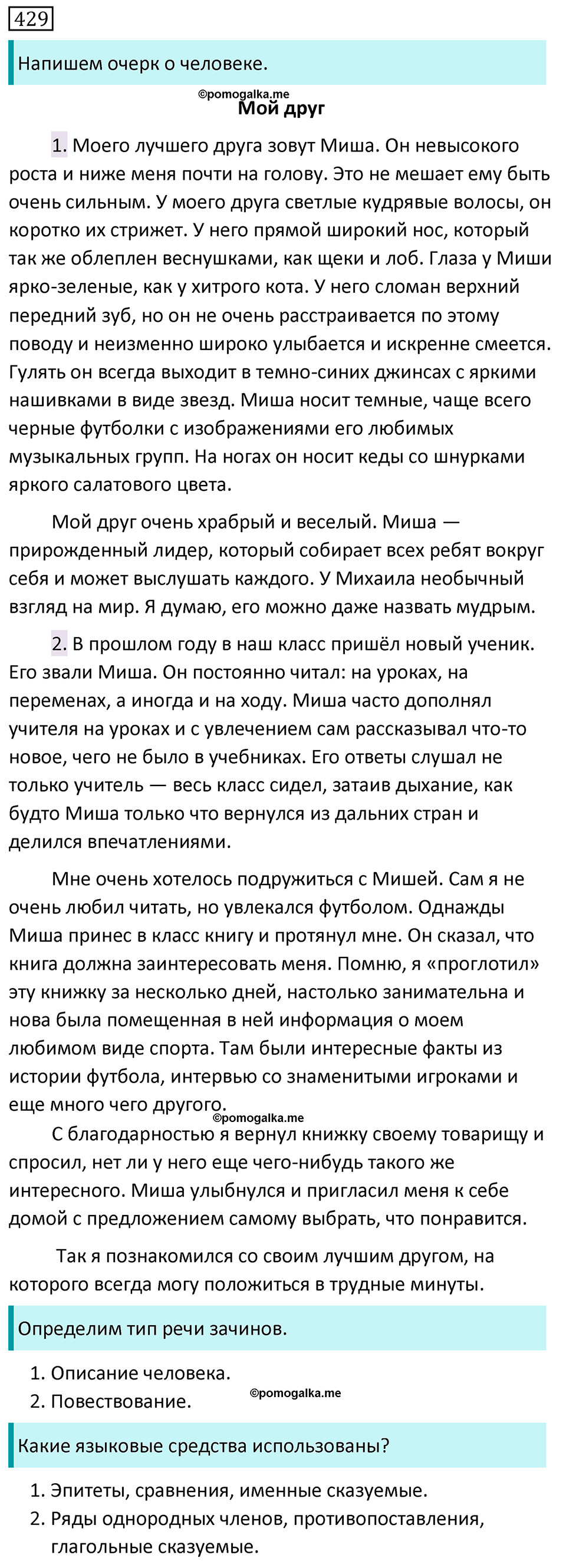 429

Напишем очерк о человеке.

©pomogalka.me

Мой друг

1. Моего лучшего друга зовут Миша. Он невысокого роста и ниже меня почти на голову. Это не мешает ему быть очень сильным. У моего друга светлые кудрявые волосы, он коротко их стрижет. У него прямой широкий нос, который так же облеплен веснушками, как щеки и лоб. Глаза у Миши ярко-зеленые, как у хитрого кота. У него сломан верхний передний зуб, но он не очень расстраивается по этому поводу и неизменно широко улыбается и искренне смеется. Гулять он всегда выходит в темно-синих джинсах с яркими нашивками в виде звезд. Миша носит темные, чаще всего черные футболки с изображениями его любимых музыкальных групп. На ногах он носит кеды со шнурками яркого салатового цвета.

Мой друг очень храбрый и веселый. Миша — прирожденный лидер, который собирает всех ребят вокруг себя и может выслушать каждого. У Михаила необычный взгляд на мир. Я думаю, его можно даже назвать мудрым.

2. В прошлом году в наш класс пришёл новый ученик. Его звали Миша. Он постоянно читал: на уроках, на переменах, а иногда и на ходу. Миша часто дополнял учителя на уроках и с увлечением сам рассказывал что-то новое, чего не было в учебниках. Его ответы слушал не только учитель — весь класс сидел, затаив дыхание, как будто Миша только что вернулся из дальних стран и делился впечатлениями.

Мне очень хотелось подружиться с Мишей. Сам я не очень любил читать, но увлекался футболом. Однажды Миша принес в класс книгу и протянул мне. Он сказал, что книга должна заинтересовать меня. Помню, я «проглотил» эту книжку за несколько дней, настолько занимательна и нова была помещенная в ней информация о моем любимом виде спорта. Там были интересные факты из истории футбола, интервью со знаменитыми игроками и еще много чего другого.

©pomogalka.me

С благодарностью я вернул книжку своему товарищу и спросил, нет ли у него еще чего-нибудь такого же интересного. Миша улыбнулся и пригласил меня к себе домой с предложением самому выбрать, что понравится.

Так я познакомился со своим лучшим другом, на которого всегда могу положиться в трудные минуты.

Определим тип речи зачинов.

1. Описание человека.
2. Повествование.

©pomogalka.me

Какие языковые средства использованы?

1. Эпитеты, сравнения, именные сказуемые.
2. Ряды однородных членов, противопоставления, глагольные сказуемые.